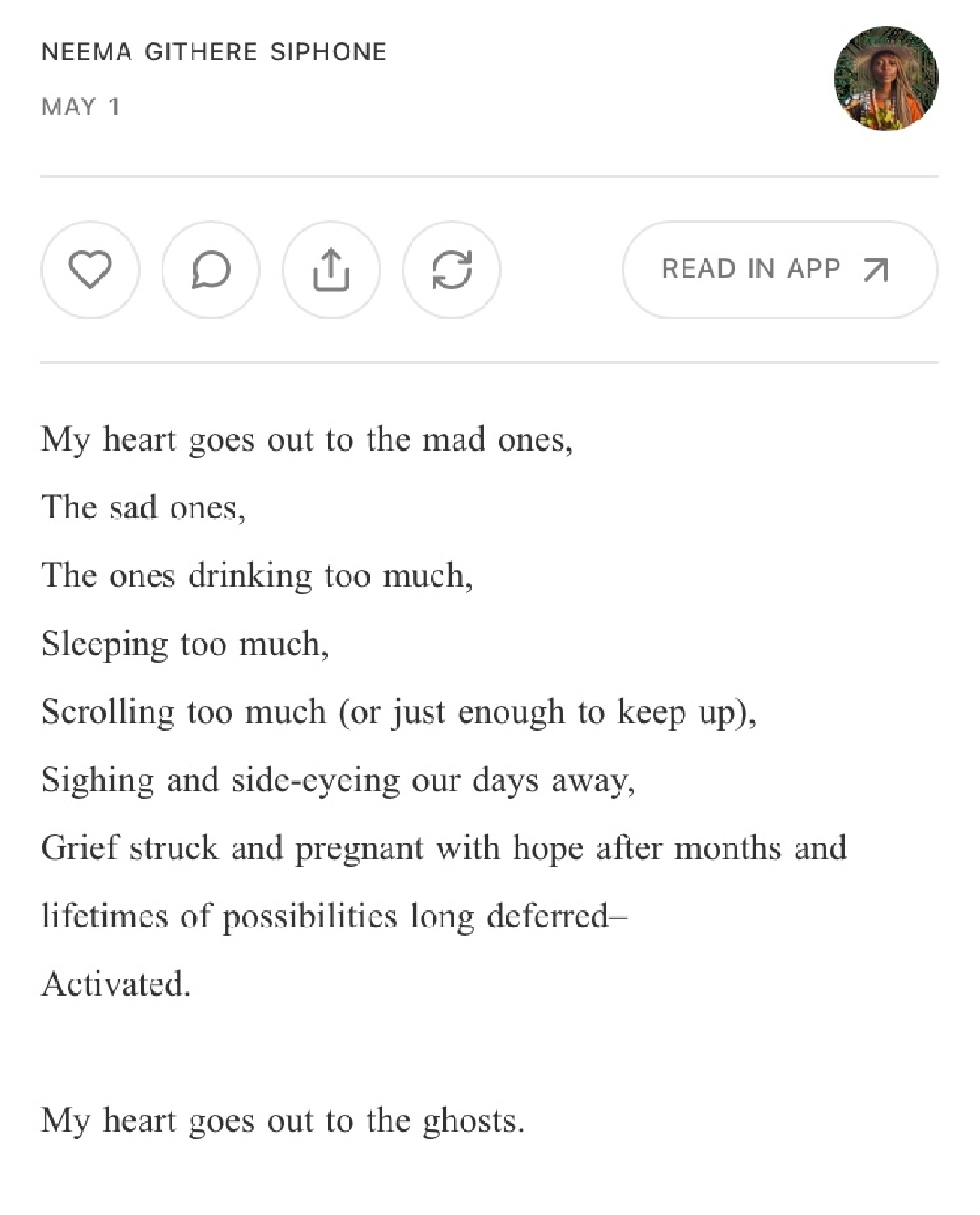 NEEMA GITHERE SIPHONE

MAY 1

READ IN APP

My heart goes out to the mad ones,
The sad ones,
The ones drinking too much,
Sleeping too much,
Scrolling too much (or just enough to keep up),
Sighing and side-eyeing our days away,
Grief struck and pregnant with hope after months and lifetimes of possibilities long deferred–
Activated.

My heart goes out to the ghosts.